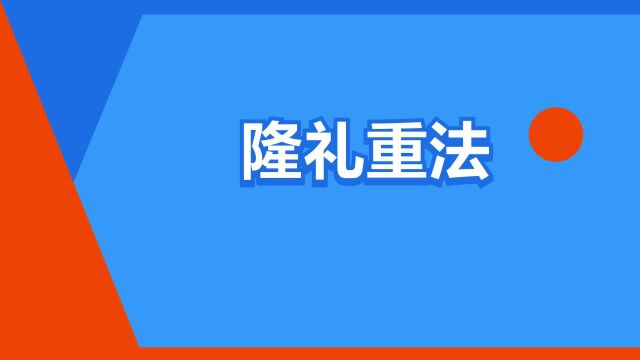 隆礼重法